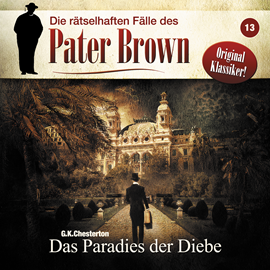 Die rätselhaften Fälle des

Pater Brown

13

Original Klassiker!

G.K.Chesterton

Das Paradies der Diebe